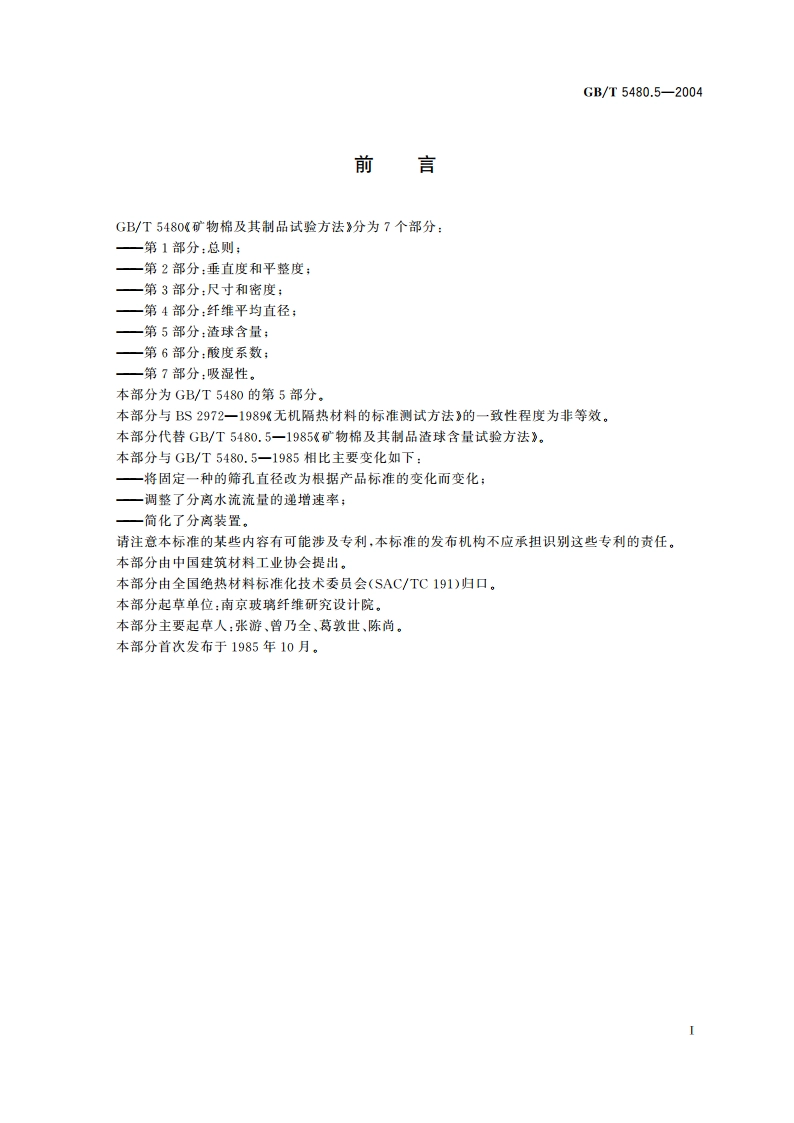 GB/T 5480.5—2004

前　言

GB/T 5480《矿物棉及其制品试验方法》分为7个部分：
——第1部分：总则；
——第2部分：垂直度和平整度；
——第3部分：尺寸和密度；
——第4部分：纤维平均直径；
——第5部分：渣球含量；
——第6部分：酸度系数；
——第7部分：吸湿性。
本部分为GB/T 5480的第5部分。
本部分与BS 2972—1989《无机隔热材料的标准测试方法》的一致性程度为非等效。
本部分代替GB/T 5480.5—1985《矿物棉及其制品渣球含量试验方法》。
本部分与GB/T 5480.5—1985相比主要变化如下：
——将固定一种的筛孔直径改为根据产品标准的变化而变化；
——调整了分离水流流量的递增速率；
——简化了分离装置。
请注意本标准的某些内容有可能涉及专利，本标准的发布机构不应承担识别这些专利的责任。
本部分由中国建筑材料工业协会提出。
本部分由全国绝热材料标准化技术委员会(SAC/TC 191)归口。
本部分起草单位：南京玻璃纤维研究设计院。
本部分主要起草人：张游、曾乃全、葛敦世、陈尚。
本部分首次发布于1985年10月。

I